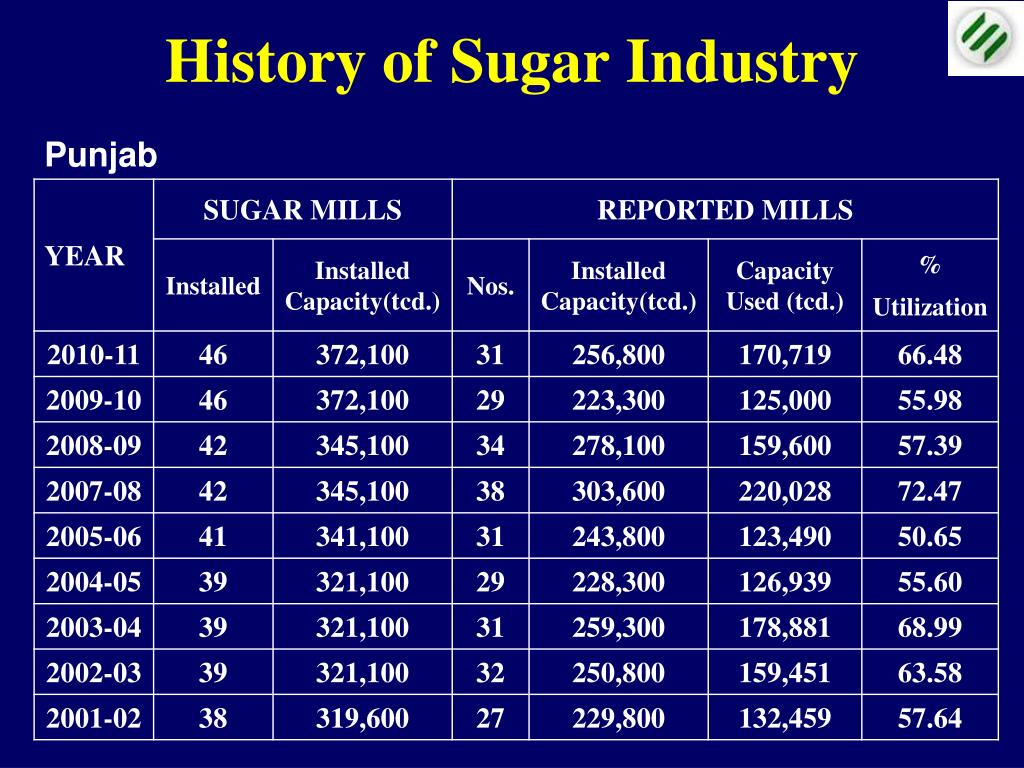 History of Sugar Industry

Punjab

| YEAR | SUGAR MILLS | | REPORTED MILLS | | | |
|---|---|---|---|---|---|---|
| | Installed | Installed Capacity(tcd.) | Nos. | Installed Capacity(tcd.) | Capacity Used (tcd.) | % Utilization |
| 2010-11 | 46 | 372,100 | 31 | 256,800 | 170,719 | 66.48 |
| 2009-10 | 46 | 372,100 | 29 | 223,300 | 125,000 | 55.98 |
| 2008-09 | 42 | 345,100 | 34 | 278,100 | 159,600 | 57.39 |
| 2007-08 | 42 | 345,100 | 38 | 303,600 | 220,028 | 72.47 |
| 2005-06 | 41 | 341,100 | 31 | 243,800 | 123,490 | 50.65 |
| 2004-05 | 39 | 321,100 | 29 | 228,300 | 126,939 | 55.60 |
| 2003-04 | 39 | 321,100 | 31 | 259,300 | 178,881 | 68.99 |
| 2002-03 | 39 | 321,100 | 32 | 250,800 | 159,451 | 63.58 |
| 2001-02 | 38 | 319,600 | 27 | 229,800 | 132,459 | 57.64 |